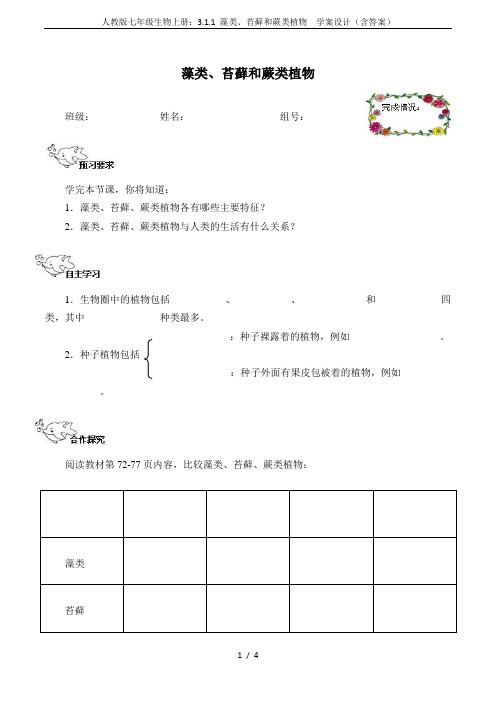 人教版七年级生物上册：3.1.1 藻类、苔藓和蕨类植物 学案设计（含答案）

藻类、苔藓和蕨类植物

班级： 姓名： 组号：

完成情况。

预习要求

学完本节课，你将知道：

1. 藻类、苔藓、蕨类植物各有哪些主要特征？

2. 藻类、苔藓、蕨类植物与人类的生活有什么关系？

自主学习

1. 生物圈中的植物包括 、 、 和 四类，其中 种类最多。

2. 种子植物包括 ：种子裸露着的植物，例如 。
：种子外面有果皮包被着的植物，例如 。

合作探究

阅读教材第 72-77 页内容，比较藻类、苔藓、蕨类植物：

| | | | | |
|---|---|---|---|---|
| 藻类 | | | | |
| 苔藓 | | | | |

1 / 4